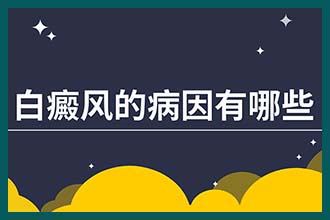 白癜风的病因有哪些